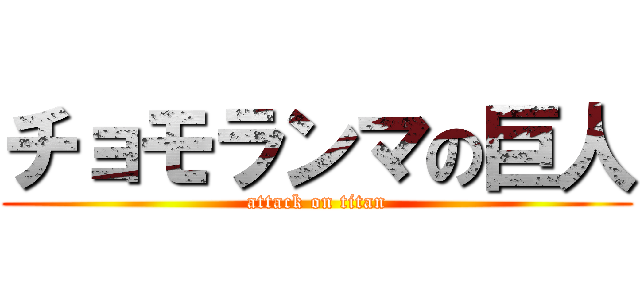 チョモランマの巨人
attack on titan